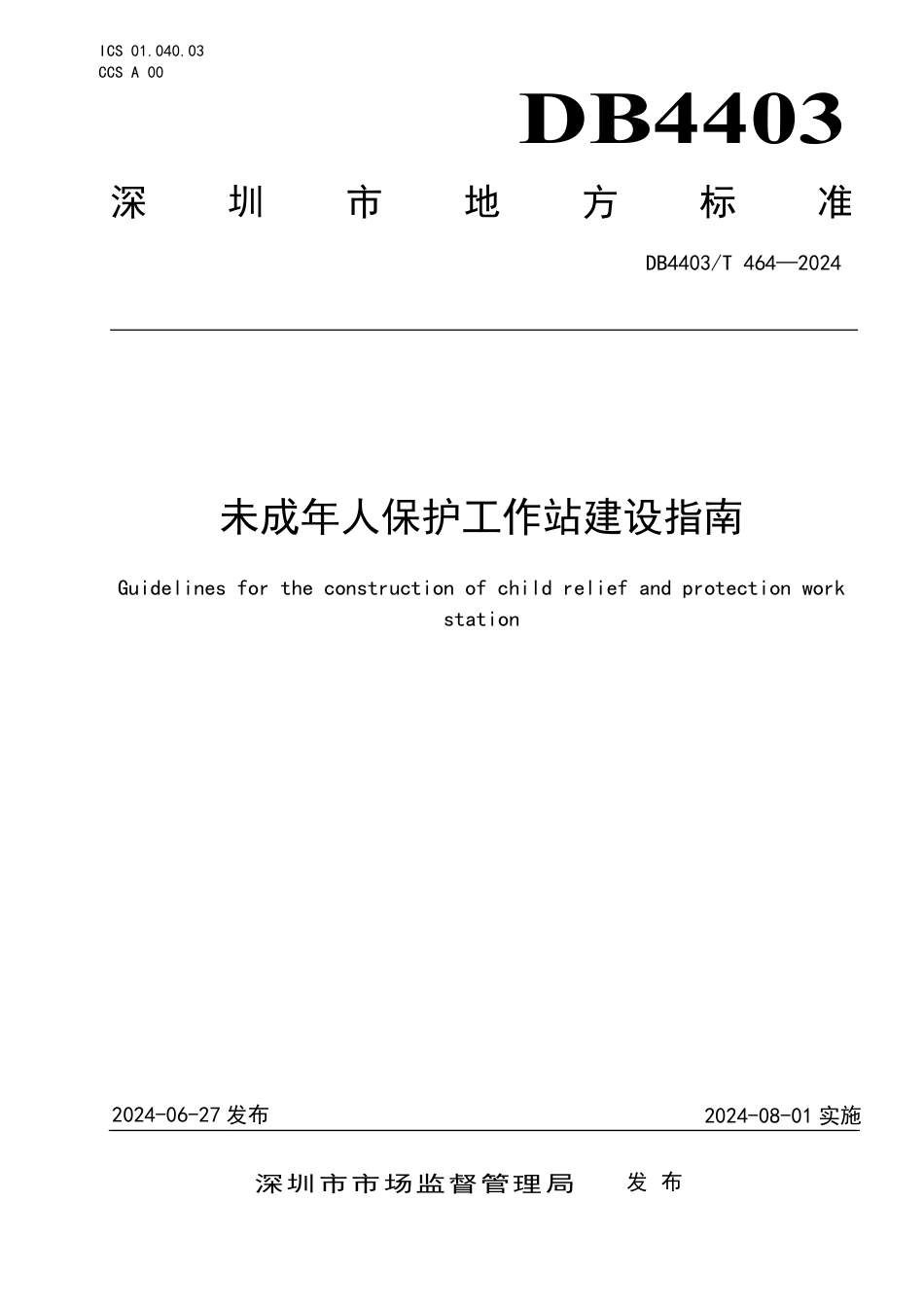 ICS 01.040.03
CCS A 00

DB4403

深圳市地方标准

DB4403/T 464—2024

未成年人保护工作站建设指南

Guidelines for the construction of child relief and protection work station

2024-06-27 发布

2024-08-01 实施

深圳市市场监督管理局 发布